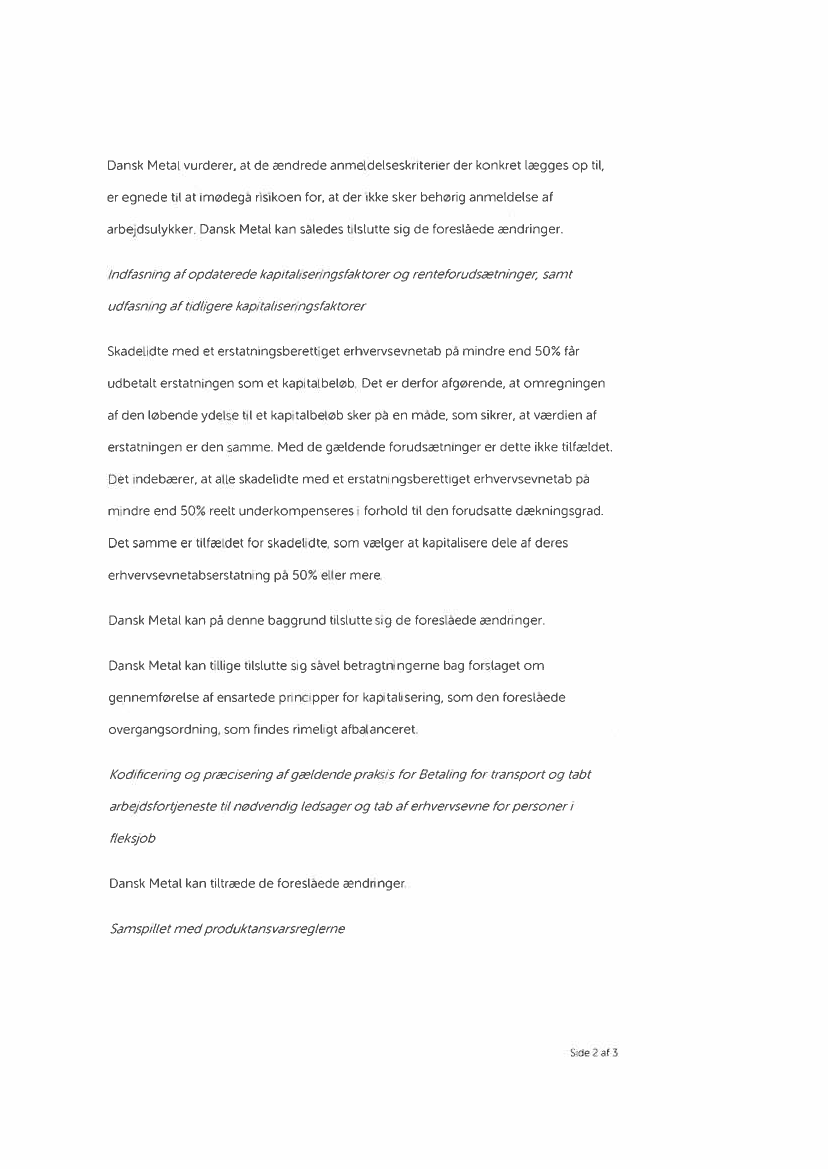 Dansk Metal vurderer, at de ændrede anmeldelseskriterier der konkret lægges op til, er egnede til at imødegå risikoen for, at der ikke sker behørig anmeldelse af arbejdsulykker. Dansk Metal kan således tilslutte sig de foreslåede ændringer.

Indfasning af opdaterede kapitaliseringsfaktorer og renteforudsætninger, samt udfasning af tidligere kapitaliseringsfaktorer

Skadelidte med et erstatningsberettiget erhvervsevnetab på mindre end 50% får udbetalt erstatningen som et kapitalbeløb. Det er derfor afgørende, at omregningen af den løbende ydelse til et kapitalbeløb sker på en måde, som sikrer, at værdien af erstatningen er den samme. Med de gældende forudsætninger er dette ikke tilfældet. Det indebærer, at alle skadelidte med et erstatningsberettiget erhvervsevnetab på mindre end 50% reelt underkompenseres i forhold til den forudsatte dækningsgrad. Det samme er tilfældet for skadelidte, som vælger at kapitalisere dele af deres erhvervsevnetabserstatning på 50% eller mere.

Dansk Metal kan på denne baggrund tilslutte sig de foreslåede ændringer.

Dansk Metal kan tillige tilslutte sig såvel betragtningerne bag forslaget om gennemførelse af ensartede principper for kapitalisering, som den foreslåede overgangsordning, som findes rimeligt afbalanceret.

Kodificering og præcisering af gældende praksis for Betaling for transport og tabt arbejdsfortjeneste til nødvendig ledsager og tab af erhvervsevne for personer i fleksjob

Dansk Metal kan tiltræde de foreslåede ændringer.

Samspillet med produktansvarsreglerne

Side 2 af 3